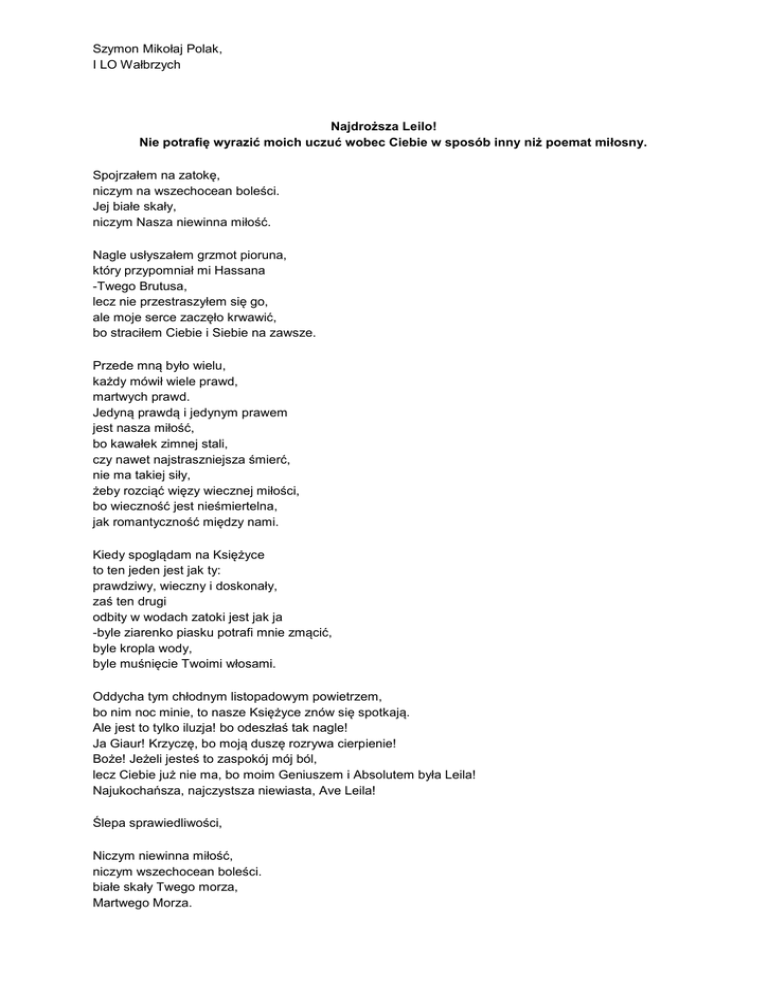 Szymon Mikołaj Polak,
I LO Wałbrzych

Najdroższa Leilo!
Nie potrafię wyrazić moich uczuć wobec Ciebie w sposób inny niż poemat miłosny.

Spojrzałem na zatokę,
niczym na wszechocean boleści.
Jej białe skały,
niczym Nasza niewinna miłość.

Nagle usłyszałem grzmot pioruna,
który przypomniał mi Hassana
-Twego Brutusa,
lecz nie przestraszyłem się go,
ale moje serce zaczęło krwawić,
bo straciłem Ciebie i Siebie na zawsze.

Przede mną było wielu,
każdy mówił wiele prawd,
martwych prawd.
Jedyną prawdą i jedynym prawem
jest nasza miłość,
bo kawałek zimnej stali,
czy nawet najstraszniejsza śmierć,
nie ma takiej siły,
żeby rozciąć więzy wiecznej miłości,
bo wieczność jest nieśmiertelna,
jak romantyczność między nami.

Kiedy spoglądam na Księżyce
to ten jeden jest jak ty:
prawdziwy, wieczny i doskonały,
zaś ten drugi
odbity w wodach zatoki jest jak ja
-byle ziarenko piasku potrafi mnie zmącić,
byle kropla wody,
byle muśnięcie Twoimi włosami.

Oddycha tym chłodnym listopadowym powietrzem,
bo nim noc minie, to nasze Księżyce znów się spotkają.
Ale jest to tylko iluzja! bo odeszłaś tak nagle!
Ja Giaur! Krzyczę, bo moją duszę rozrywa cierpienie!
Boże! Jeżeli jesteś to zaspokój mój ból,
lecz Ciebie już nie ma, bo moim Geniuszem i Absolutem była Leila!
Najukochańsza, najczystsza niewiasta, Ave Leila!

Ślepa sprawiedliwości,

Niczym niewinna miłość,
niczym wszechocean boleści.
białe skały Twego morza,
Martwego Morza.